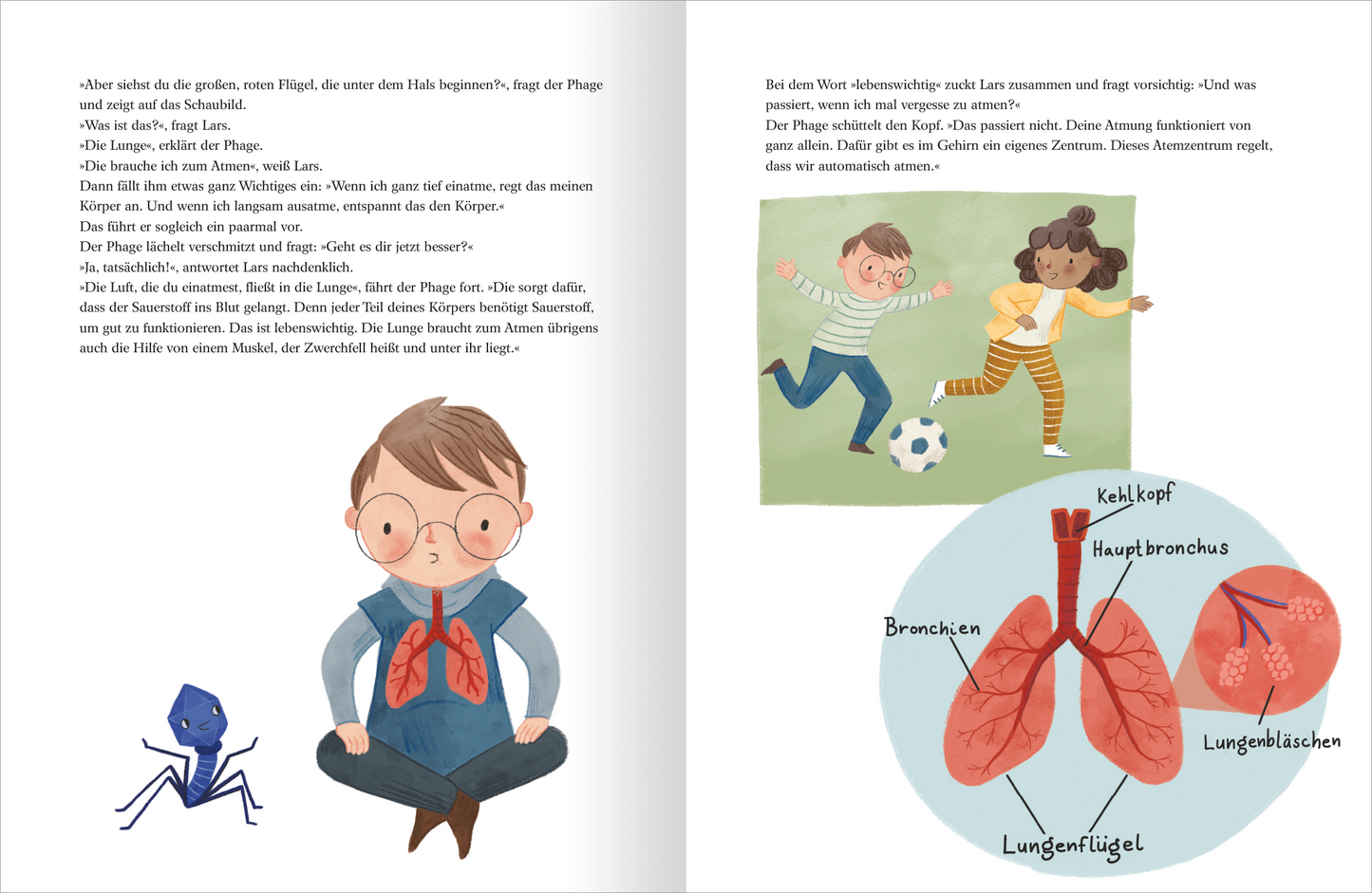 »Aber siehst du die großen, roten Flügel, die unter dem Hals beginnen?«, fragt der Phage und zeigt auf das Schaubild.
»Was ist das?«, fragt Lars.
»Die Lunge«, erklärt der Phage.
»Die brauche ich zum Atmen«, weiß Lars.
Dann fällt ihm etwas ganz Wichtiges ein: »Wenn ich ganz tief einatme, regt das meinen Körper an. Und wenn ich langsam ausatme, entspannt das den Körper.«
Das führt er sogleich ein paarmal vor.
Der Phage lächelt verschmitzt und fragt: »Geht es dir jetzt besser?«
»Ja, tatsächlich!«, antwortet Lars nachdenklich.
»Die Luft, die du einatmest, fließt in die Lunge«, fährt der Phage fort. »Die sorgt dafür, dass der Sauerstoff ins Blut gelangt. Denn jeder Teil deines Körpers benötigt Sauerstoff, um gut zu funktionieren. Das ist lebenswichtig. Die Lunge braucht zum Atmen übrigens auch die Hilfe von einem Muskel, der Zwerchfell heißt und unter ihr liegt.«

Bei dem Wort »lebenswichtig« zuckt Lars zusammen und fragt vorsichtig: »Und was passiert, wenn ich mal vergesse zu atmen?«
Der Phage schüttelt den Kopf. »Das passiert nicht. Deine Atmung funktioniert von ganz allein. Dafür gibt es im Gehirn ein eigenes Zentrum. Dieses Atemzentrum regelt, dass wir automatisch atmen.«

Kehlkopf
Hauptbronchus
Bronchien
Lungenbläschen
Lungenflügel